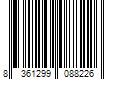 8 361299 088226